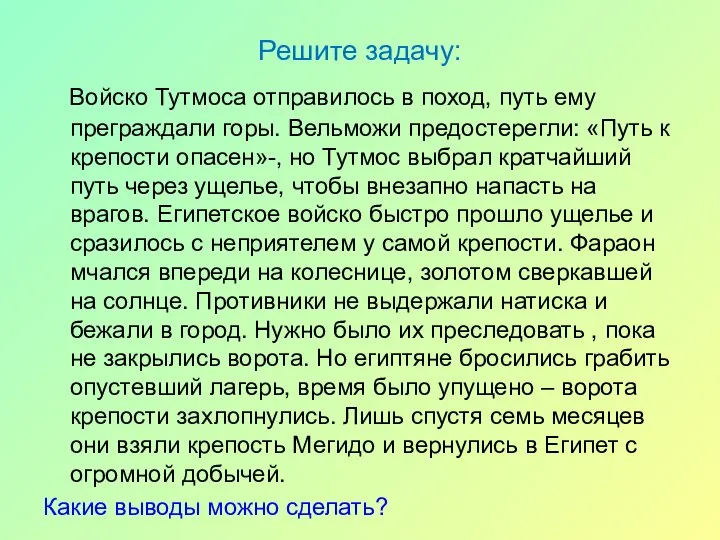 Решите задачу:

Войско Тутмоса отправилось в поход, путь ему преграждали горы. Вельможи предостерегли: «Путь к крепости опасен»-, но Тутмос выбрал кратчайший путь через ущелье, чтобы внезапно напасть на врагов. Египетское войско быстро прошло ущелье и сразилось с неприятелем у самой крепости. Фараон мчался впереди на колеснице, золотом сверкавшей на солнце. Противники не выдержали натиска и бежали в город. Нужно было их преследовать , пока не закрылись ворота. Но египтяне бросились грабить опустевший лагерь, время было упущено – ворота крепости захлопнулись. Лишь спустя семь месяцев они взяли крепость Мегидо и вернулись в Египет с огромной добычей.

Какие выводы можно сделать?